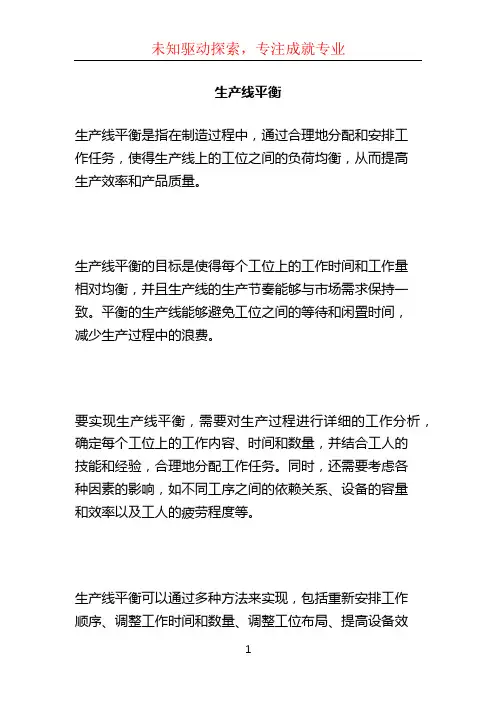 未知驱动探索，专注成就专业

生产线平衡

生产线平衡是指在制造过程中，通过合理地分配和安排工作任务，使得生产线上的工位之间的负荷均衡，从而提高生产效率和产品质量。

生产线平衡的目标是使得每个工位上的工作时间和工作量相对均衡，并且生产线的生产节奏能够与市场需求保持一致。平衡的生产线能够避免工位之间的等待和闲置时间，减少生产过程中的浪费。

要实现生产线平衡，需要对生产过程进行详细的工作分析，确定每个工位上的工作内容、时间和数量，并结合工人的技能和经验，合理地分配工作任务。同时，还需要考虑各种因素的影响，如不同工序之间的依赖关系、设备的容量和效率以及工人的疲劳程度等。

生产线平衡可以通过多种方法来实现，包括重新安排工作顺序、调整工作时间和数量、调整工位布局、提高设备效

1